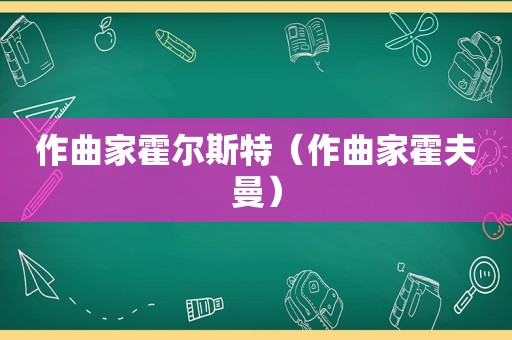 作曲家霍尔斯特（作曲家霍夫曼）